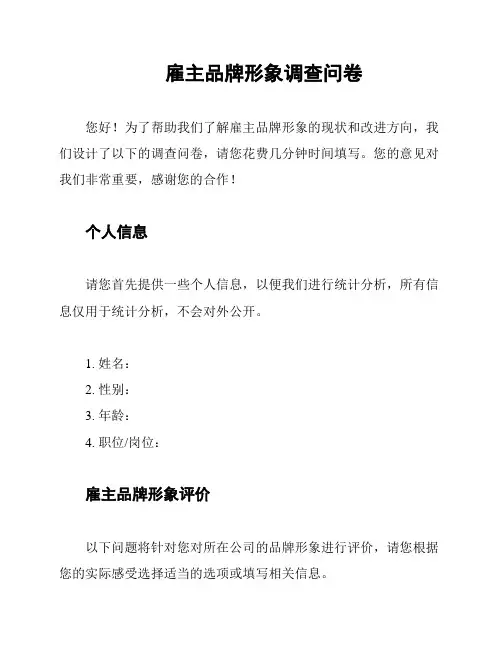 雇主品牌形象调查问卷

您好！为了帮助我们了解雇主品牌形象的现状和改进方向，我们设计了以下的调查问卷，请您花费几分钟时间填写。您的意见对我们非常重要，感谢您的合作！

个人信息

请您首先提供一些个人信息，以便我们进行统计分析，所有信息仅用于统计分析，不会对外公开。

1. 姓名：
2. 性别：
3. 年龄：
4. 职位/岗位：

雇主品牌形象评价

以下问题将针对您对所在公司的品牌形象进行评价，请您根据您的实际感受选择适当的选项或填写相关信息。